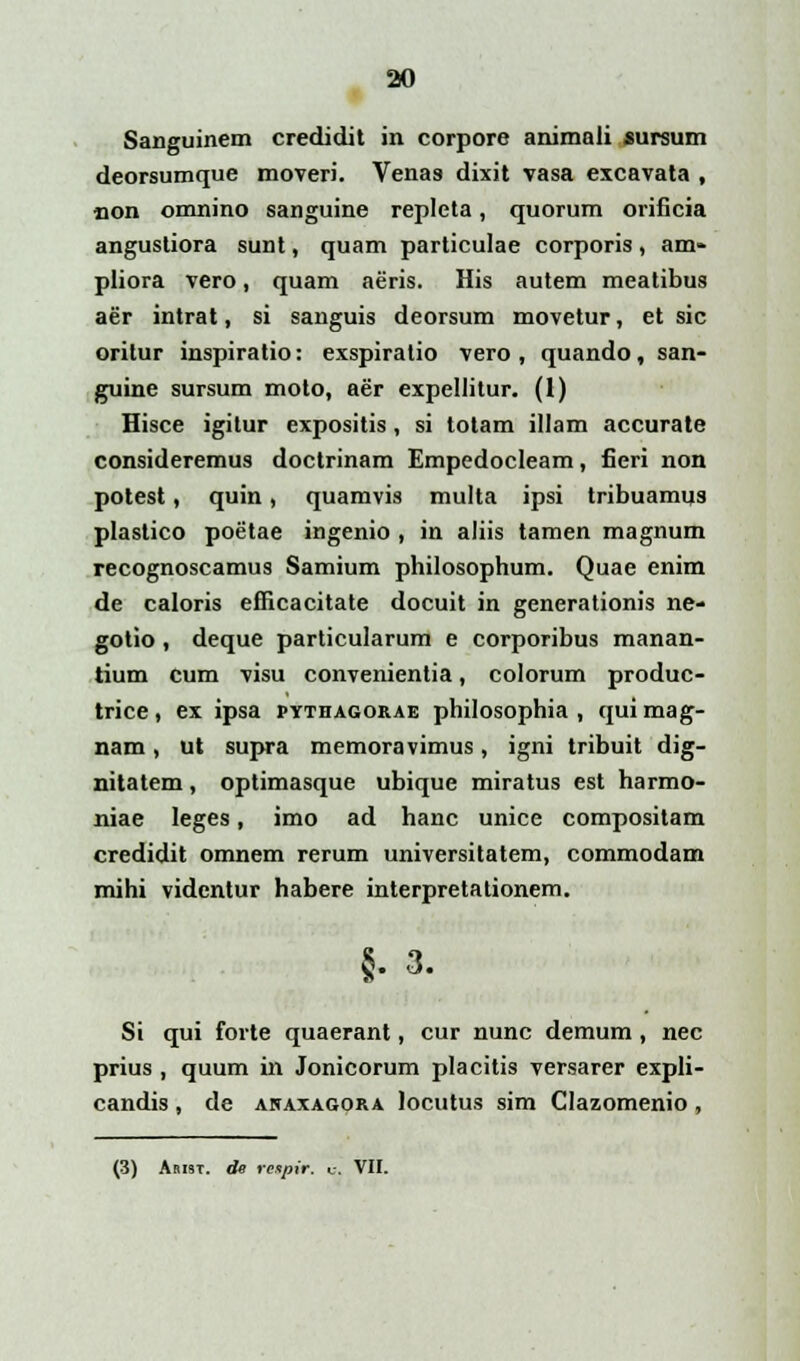 20

Sanguinem credidit in corpore animali sursum deorsumque moveri. Venas dixit vasa excavata, non omnino sanguine repleta, quorum orificia angustiora sunt, quam particulae corporis, ampliora vero, quam aëris. His autem meatibus aër intrat, si sanguis deorsum movetur, et sic oritur inspiratio: exspiratio vero, quando, sanguine sursum moto, aër expellitur. (1)

Hisce igitur expositis, si totam illam accurate consideremus doctrinam Empedocleam, fieri non potest, quin, quamvis multa ipsi tribuamus plastico poëtae ingenio, in aliis tamen magnum recognoscamus Samium philosophum. Quae enim de caloris efficacitate docuit in generationis negotio, deque particularum e corporibus manantium cum visu convenientia, colorum productrice, ex ipsa PYTHAGORAE philosophia, qui magnam, ut supra memoravimus, igni tribuit dignitatem, optimasque ubique miratus est harmoniae leges, imo ad hanc unice compositam credidit omnem rerum universitatem, commodam mihi videntur habere interpretationem.

§. 3.

Si qui forte quaerant, cur nunc demum, nec prius, quum in Jonicorum placitis versarer explicandis, de ANAXAGORA locutus sim Clazomenio,

(3) ARIST. de respir. c. VII.